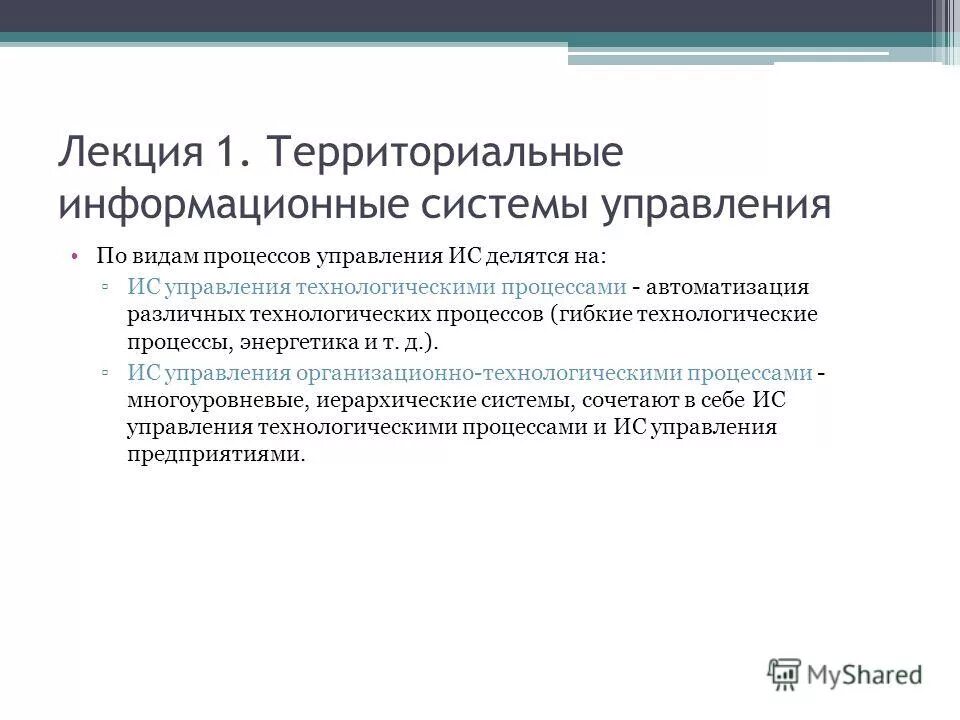 Лекция 1. Территориальные информационные системы управления

• По видам процессов управления ИС делятся на:
▫ ИС управления технологическими процессами - автоматизация различных технологических процессов (гибкие технологические процессы, энергетика и т. д.).
▫ ИС управления организационно-технологическими процессами - многоуровневые, иерархические системы, сочетают в себе ИС управления технологическими процессами и ИС управления предприятиями.

MyShared